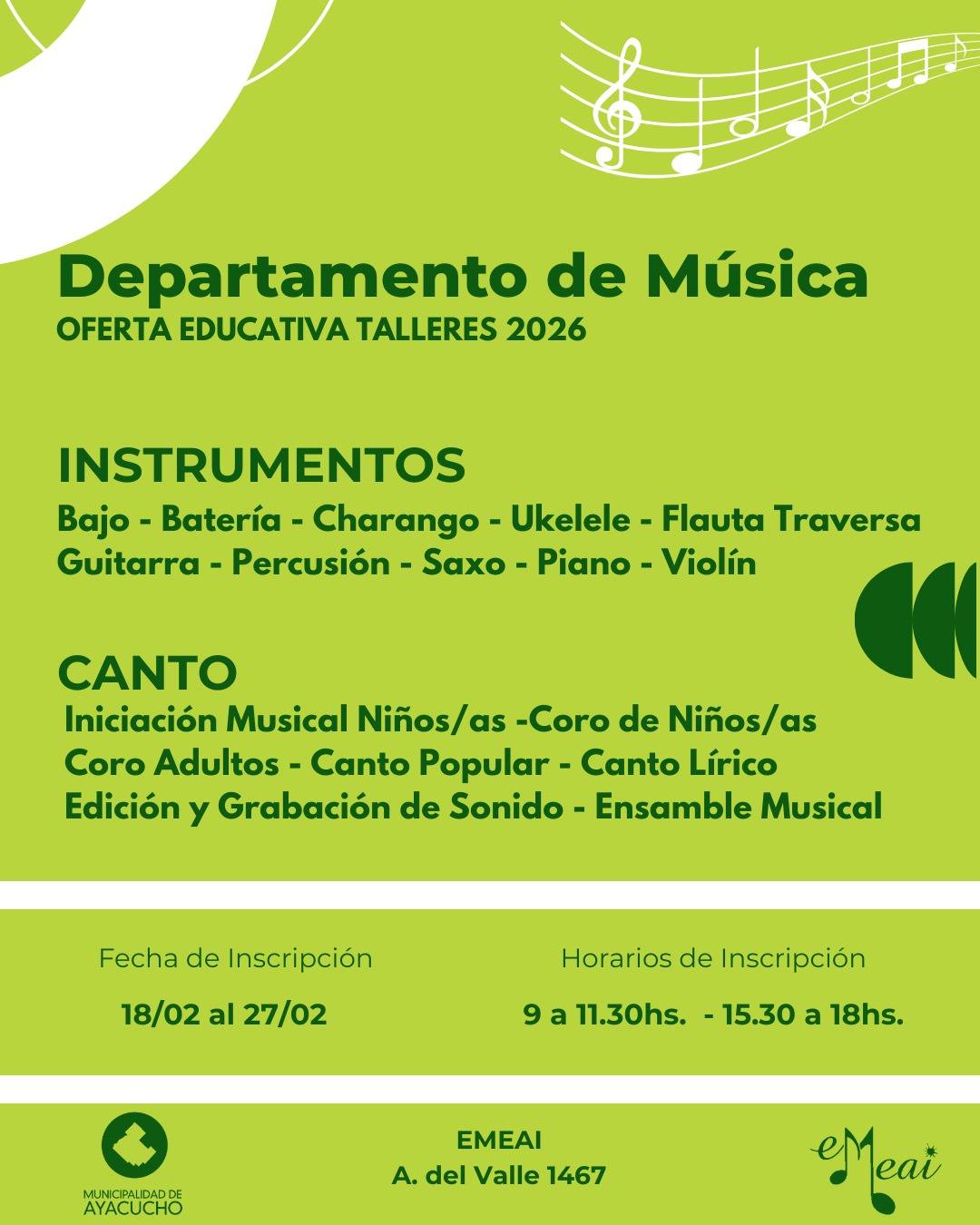 Departamento de Música
OFERTA EDUCATIVA TALLERES 2026

INSTRUMENTOS
Bajo - Batería - Charango - Ukelele - Flauta Traversa
Guitarra - Percusión - Saxo - Piano - Violín

CANTO
Iniciación Musical Niños/as -Coro de Niños/as
Coro Adultos - Canto Popular - Canto Lírico
Edición y Grabación de Sonido - Ensamble Musical

Fecha de Inscripción
18/02 al 27/02

Horarios de Inscripción
9 a 11.30hs. - 15.30 a 18hs.

MUNICIPALIDAD DE AYACUCHO

EMEAI
A. del Valle 1467

eMeai